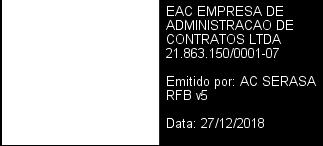 EAC EMPRESA DE ADMINISTRACAO DE CONTRATOS LTDA
21.863.150/0001-07

Emitido por: AC SERASA RFB v5

Data: 27/12/2018